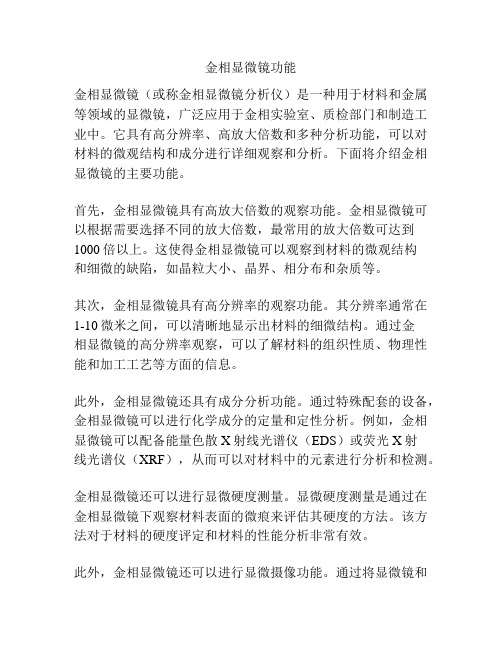 金相显微镜功能

金相显微镜（或称金相显微镜分析仪）是一种用于材料和金属等领域的显微镜，广泛应用于金相实验室、质检部门和制造工业中。它具有高分辨率、高放大倍数和多种分析功能，可以对材料的微观结构和成分进行详细观察和分析。下面将介绍金相显微镜的主要功能。

首先，金相显微镜具有高放大倍数的观察功能。金相显微镜可以根据需要选择不同的放大倍数，最常用的放大倍数可达到1000倍以上。这使得金相显微镜可以观察到材料的微观结构和细微的缺陷，如晶粒大小、晶界、相分布和杂质等。

其次，金相显微镜具有高分辨率的观察功能。其分辨率通常在1-10微米之间，可以清晰地显示出材料的细微结构。通过金相显微镜的高分辨率观察，可以了解材料的组织性质、物理性能和加工工艺等方面的信息。

此外，金相显微镜还具有成分分析功能。通过特殊配套的设备，金相显微镜可以进行化学成分的定量和定性分析。例如，金相显微镜可以配备能量色散X射线光谱仪（EDS）或荧光X射线光谱仪（XRF），从而可以对材料中的元素进行分析和检测。

金相显微镜还可以进行显微硬度测量。显微硬度测量是通过在金相显微镜下观察材料表面的微痕来评估其硬度的方法。该方法对于材料的硬度评定和材料的性能分析非常有效。

此外，金相显微镜还可以进行显微摄像功能。通过将显微镜和